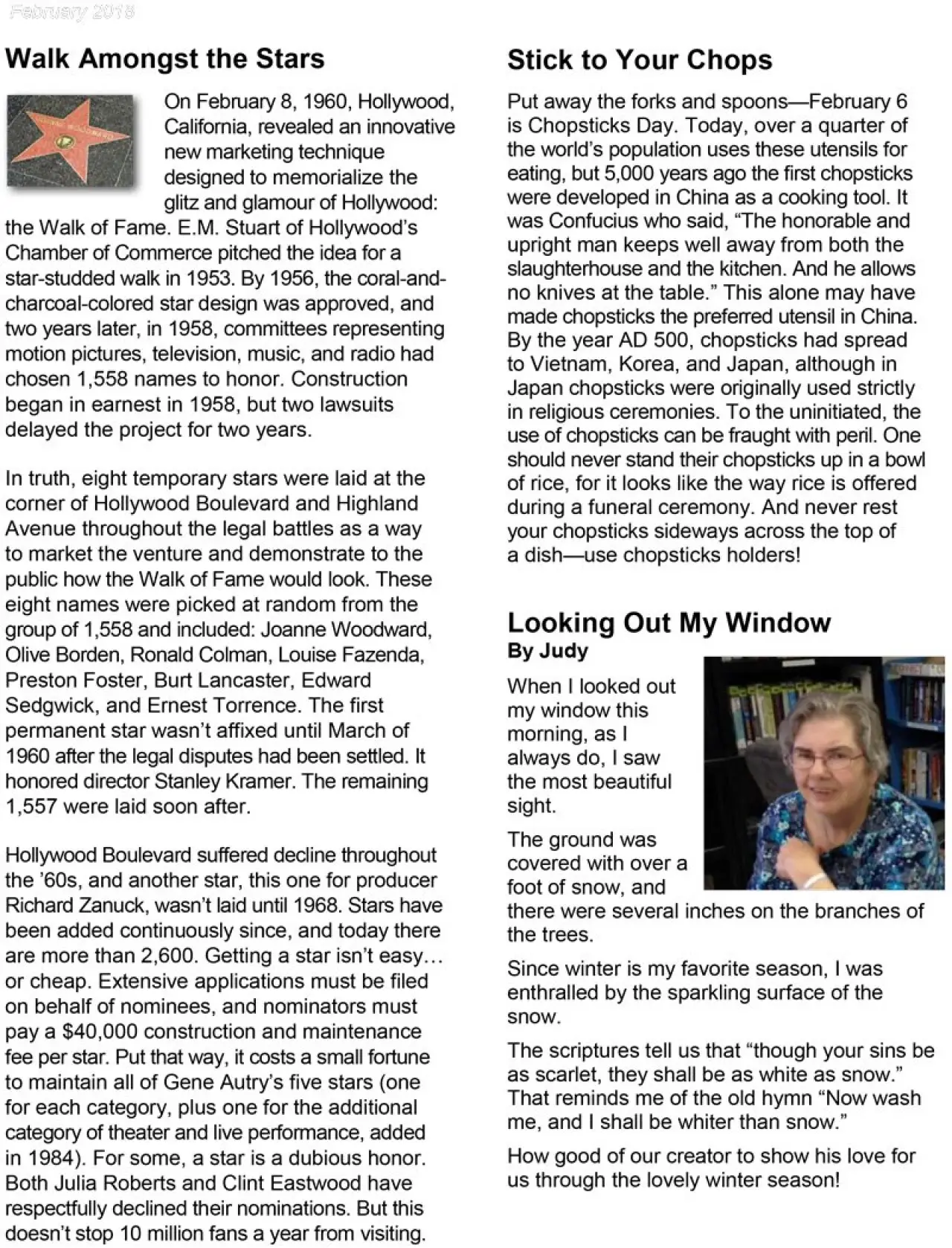 February 2018

Walk Amongst the Stars

On February 8, 1960, Hollywood, California, revealed an innovative new marketing technique designed to memorialize the glitz and glamour of Hollywood: the Walk of Fame. E.M. Stuart of Hollywood's Chamber of Commerce pitched the idea for a star-studded walk in 1953. By 1956, the coral-and-charcoal-colored star design was approved, and two years later, in 1958, committees representing motion pictures, television, music, and radio had chosen 1,558 names to honor. Construction began in earnest in 1958, but two lawsuits delayed the project for two years.

In truth, eight temporary stars were laid at the corner of Hollywood Boulevard and Highland Avenue throughout the legal battles as a way to market the venture and demonstrate to the public how the Walk of Fame would look. These eight names were picked at random from the group of 1,558 and included: Joanne Woodward, Olive Borden, Ronald Colman, Louise Fazenda, Preston Foster, Burt Lancaster, Edward Sedgwick, and Ernest Torrence. The first permanent star wasn't affixed until March of 1960 after the legal disputes had been settled. It honored director Stanley Kramer. The remaining 1,557 were laid soon after.

Hollywood Boulevard suffered decline throughout the '60s, and another star, this one for producer Richard Zanuck, wasn't laid until 1968. Stars have been added continuously since, and today there are more than 2,600. Getting a star isn't easy… or cheap. Extensive applications must be filed on behalf of nominees, and nominators must pay a $40,000 construction and maintenance fee per star. Put that way, it costs a small fortune to maintain all of Gene Autry's five stars (one for each category, plus one for the additional category of theater and live performance, added in 1984). For some, a star is a dubious honor. Both Julia Roberts and Clint Eastwood have respectfully declined their nominations. But this doesn't stop 10 million fans a year from visiting.

Stick to Your Chops

Put away the forks and spoons—February 6 is Chopsticks Day. Today, over a quarter of the world's population uses these utensils for eating, but 5,000 years ago the first chopsticks were developed in China as a cooking tool. It was Confucius who said, "The honorable and upright man keeps well away from both the slaughterhouse and the kitchen. And he allows no knives at the table." This alone may have made chopsticks the preferred utensil in China. By the year AD 500, chopsticks had spread to Vietnam, Korea, and Japan, although in Japan chopsticks were originally used strictly in religious ceremonies. To the uninitiated, the use of chopsticks can be fraught with peril. One should never stand their chopsticks up in a bowl of rice, for it looks like the way rice is offered during a funeral ceremony. And never rest your chopsticks sideways across the top of a dish—use chopsticks holders!

Looking Out My Window
By Judy

When I looked out my window this morning, as I always do, I saw the most beautiful sight.

The ground was covered with over a foot of snow, and there were several inches on the branches of the trees.

Since winter is my favorite season, I was enthralled by the sparkling surface of the snow.

The scriptures tell us that "though your sins be as scarlet, they shall be as white as snow." That reminds me of the old hymn "Now wash me, and I shall be whiter than snow."

How good of our creator to show his love for us through the lovely winter season!